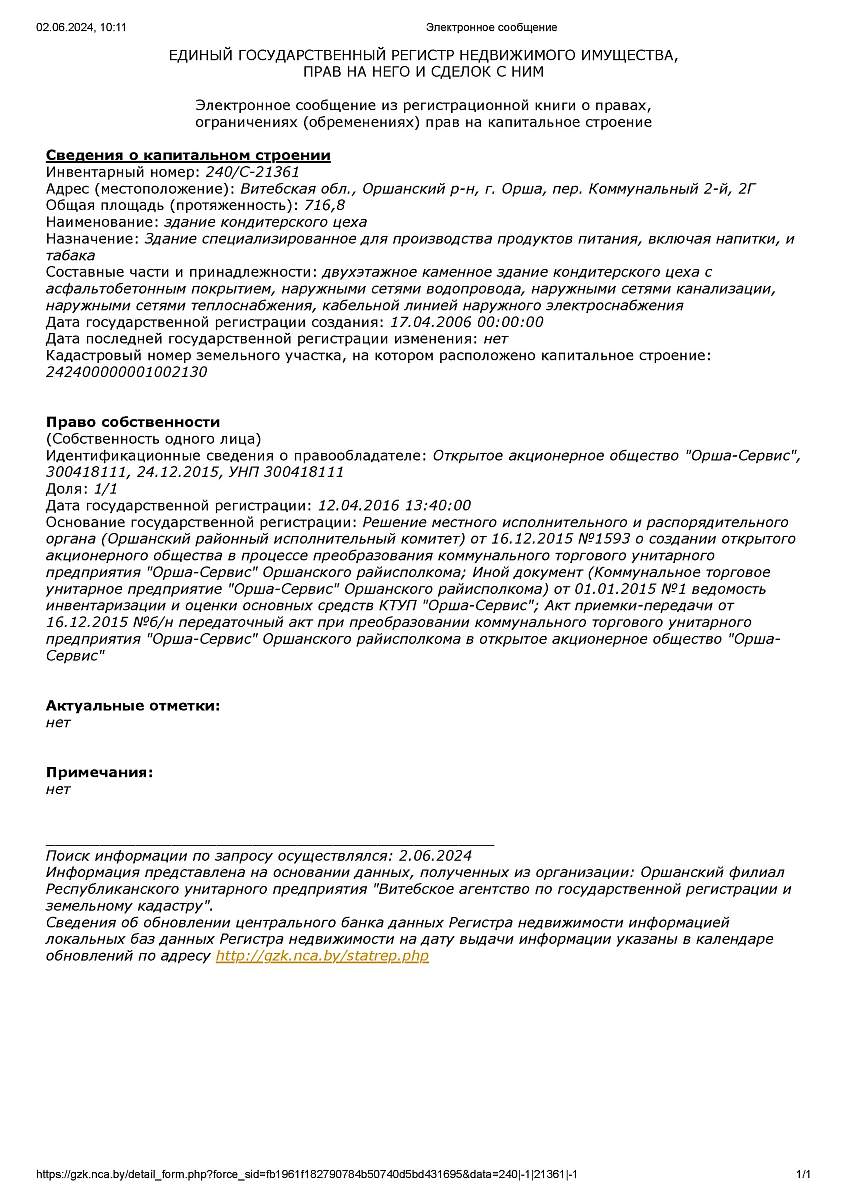 02.06.2024, 10:11 Электронное сообщение

ЕДИНЫЙ ГОСУДАРСТВЕННЫЙ РЕГИСТР НЕДВИЖИМОГО ИМУЩЕСТВА, ПРАВ НА НЕГО И СДЕЛОК С НИМ

Электронное сообщение из регистрационной книги о правах, ограничениях (обременениях) прав на капитальное строение

Сведения о капитальном строении
Инвентарный номер: 240/C-21361
Адрес (местоположение): Витебская обл., Оршанский р-н, г. Орша, пер. Коммунальный 2-й, 2Г
Общая площадь (протяженность): 716,8
Наименование: здание кондитерского цеха
Назначение: Здание специализированное для производства продуктов питания, включая напитки, и табака
Составные части и принадлежности: двухэтажное каменное здание кондитерского цеха с асфальтобетонным покрытием, наружными сетями водопровода, наружными сетями канализации, наружными сетями теплоснабжения, кабельной линией наружного электроснабжения
Дата государственной регистрации создания: 17.04.2006 00:00:00
Дата последней государственной регистрации изменения: нет
Кадастровый номер земельного участка, на котором расположено капитальное строение: 242400000001002130

Право собственности
(Собственность одного лица)
Идентификационные сведения о правообладателе: Открытое акционерное общество "Орша-Сервис", 300418111, 24.12.2015, УНП 300418111
Доля: 1/1
Дата государственной регистрации: 12.04.2016 13:40:00
Основание государственной регистрации: Решение местного исполнительного и распорядительного органа (Оршанский районный исполнительный комитет) от 16.12.2015 №1593 о создании открытого акционерного общества в процессе преобразования коммунального торгового унитарного предприятия "Орша-Сервис" Оршанского райисполкома; Иной документ (Коммунальное торговое унитарное предприятие "Орша-Сервис" Оршанского райисполкома) от 01.01.2015 №1 ведомость инвентаризации и оценки основных средств КТУП "Орша-Сервис"; Акт приемки-передачи от 16.12.2015 №б/н передаточный акт при преобразовании коммунального торгового унитарного предприятия "Орша-Сервис" Оршанского райисполкома в открытое акционерное общество "Орша-Сервис"

Актуальные отметки:
нет

Примечания:
нет

Поиск информации по запросу осуществлялся: 2.06.2024
Информация представлена на основании данных, полученных из организации: Оршанский филиал Республиканского унитарного предприятия "Витебское агентство по государственной регистрации и земельному кадастру".
Сведения об обновлении центрального банка данных Регистра недвижимости информацией локальных баз данных Регистра недвижимости на дату выдачи информации указаны в календаре обновлений по адресу http://gzk.nca.by/statrep.php

https://gzk.nca.by/detail_form.php?force_sid=fb1961f182790784b50740d5bd431695&data=240|-1|21361|-1 1/1